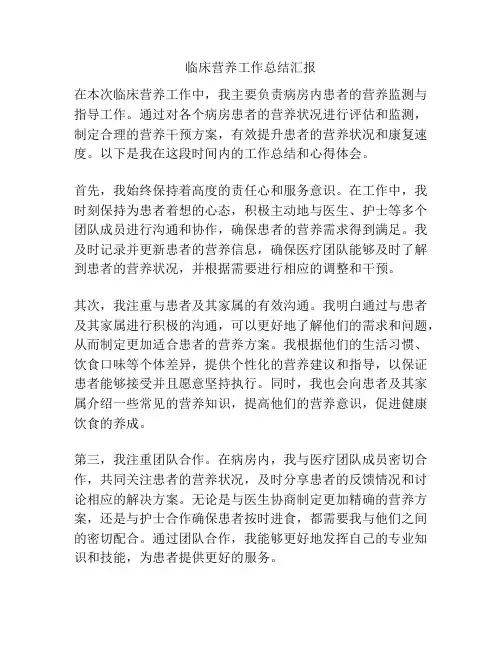 临床营养工作总结汇报

在本次临床营养工作中，我主要负责病房内患者的营养监测与指导工作。通过对各个病房患者的营养状况进行评估和监测，制定合理的营养干预方案，有效提升患者的营养状况和康复速度。以下是我在这段时间内的工作总结和心得体会。

首先，我始终保持着高度的责任心和服务意识。在工作中，我时刻保持为患者着想的心态，积极主动地与医生、护士等多个团队成员进行沟通和协作，确保患者的营养需求得到满足。我及时记录并更新患者的营养信息，确保医疗团队能够及时了解到患者的营养状况，并根据需要进行相应的调整和干预。

其次，我注重与患者及其家属的有效沟通。我明白通过与患者及其家属进行积极的沟通，可以更好地了解他们的需求和问题，从而制定更加适合患者的营养方案。我根据他们的生活习惯、饮食口味等个体差异，提供个性化的营养建议和指导，以保证患者能够接受并且愿意坚持执行。同时，我也会向患者及其家属介绍一些常见的营养知识，提高他们的营养意识，促进健康饮食的养成。

第三，我注重团队合作。在病房内，我与医疗团队成员密切合作，共同关注患者的营养状况，及时分享患者的反馈情况和讨论相应的解决方案。无论是与医生协商制定更加精确的营养方案，还是与护士合作确保患者按时进食，都需要我与他们之间的密切配合。通过团队合作，我能够更好地发挥自己的专业知识和技能，为患者提供更好的服务。